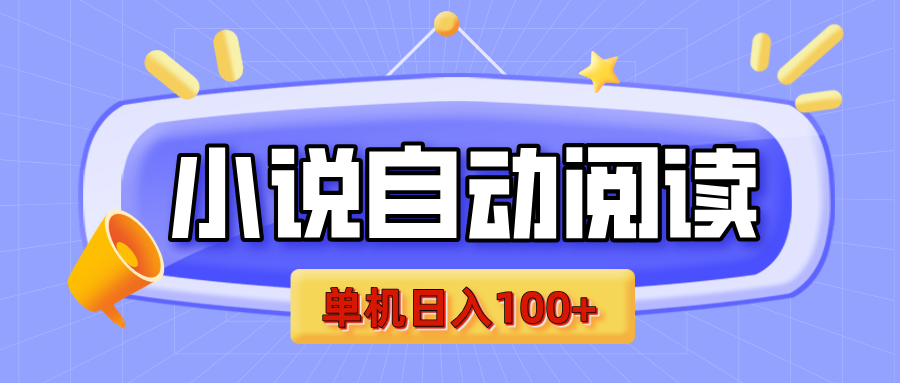 小说自动阅读

单机日入100+